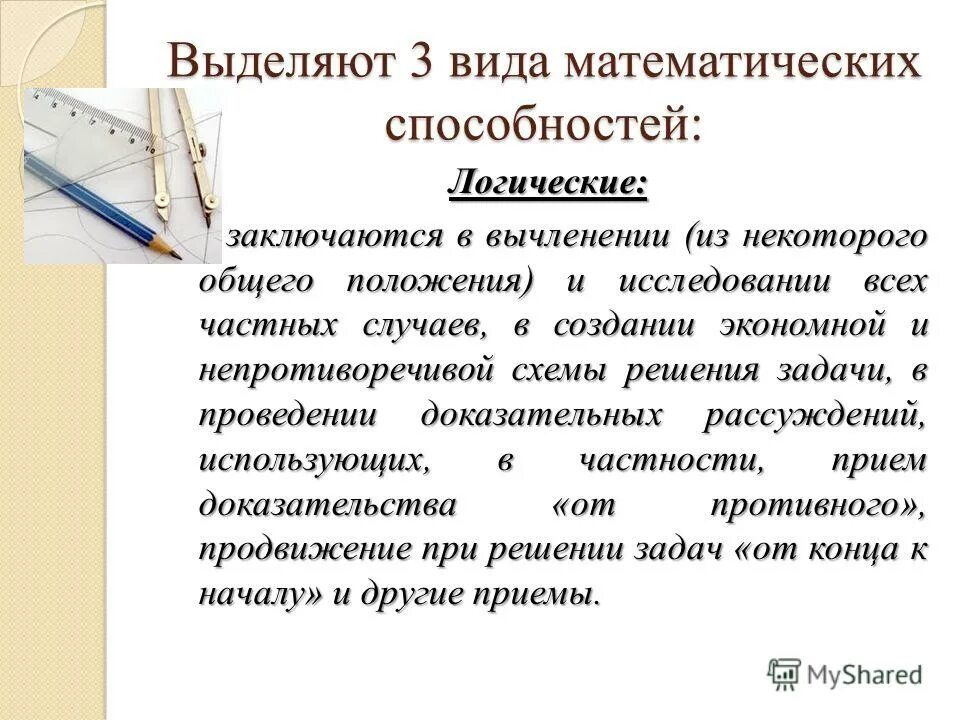 Выделяют 3 вида математических способностей:

Логические:

заключаются в вычленении (из некоторого общего положения) и исследовании всех частных случаев, в создании экономной и непротиворечивой схемы решения задачи, в проведении доказательных рассуждений, использующих, в частности, прием доказательства «от противного», продвижение при решении задач «от конца к началу» и другие приемы.

MyShared